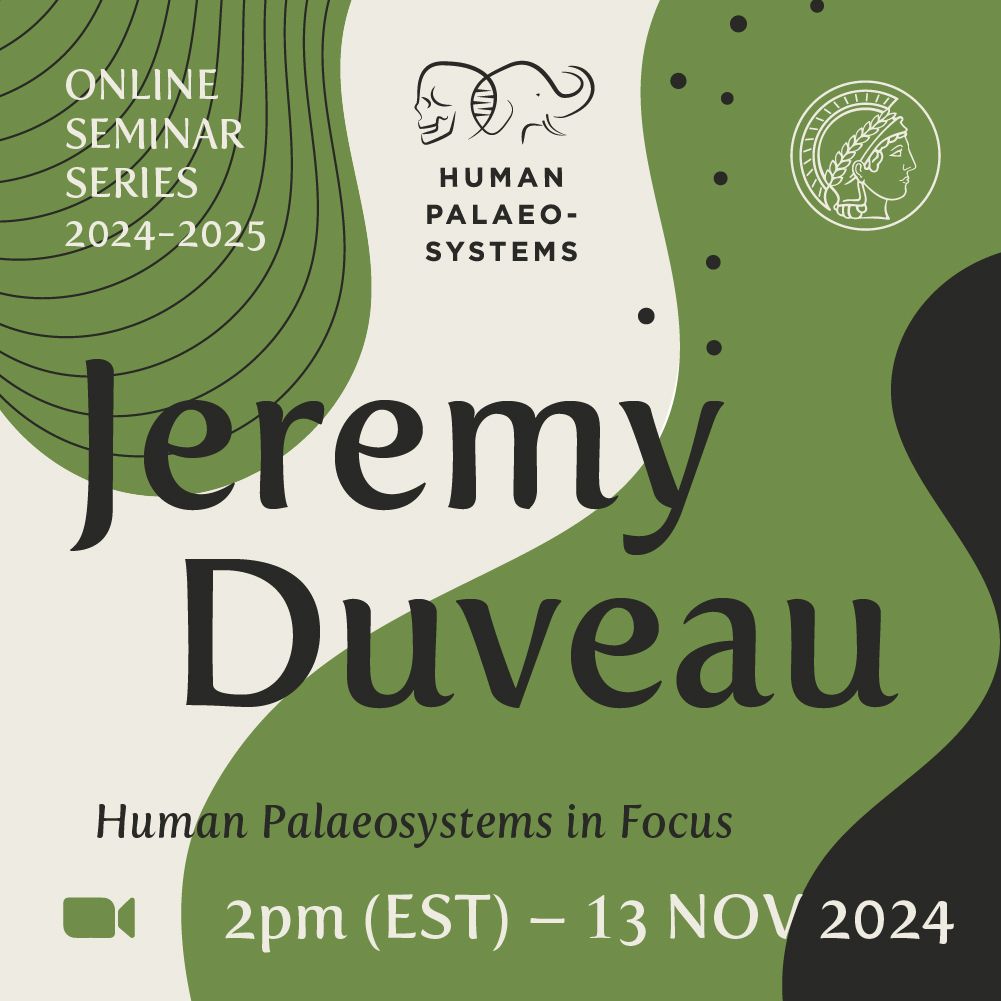 ONLINE SEMINAR SERIES 2024–2025

HUMAN PALAEO-SYSTEMS

Jeremy Duveau

Human Palaeosystems in Focus

2pm (EST) – 13 NOV 2024